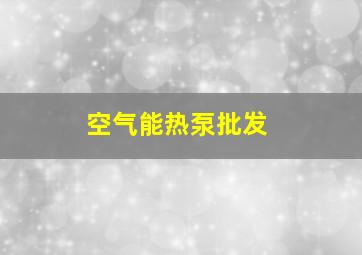 空气能热泵批发